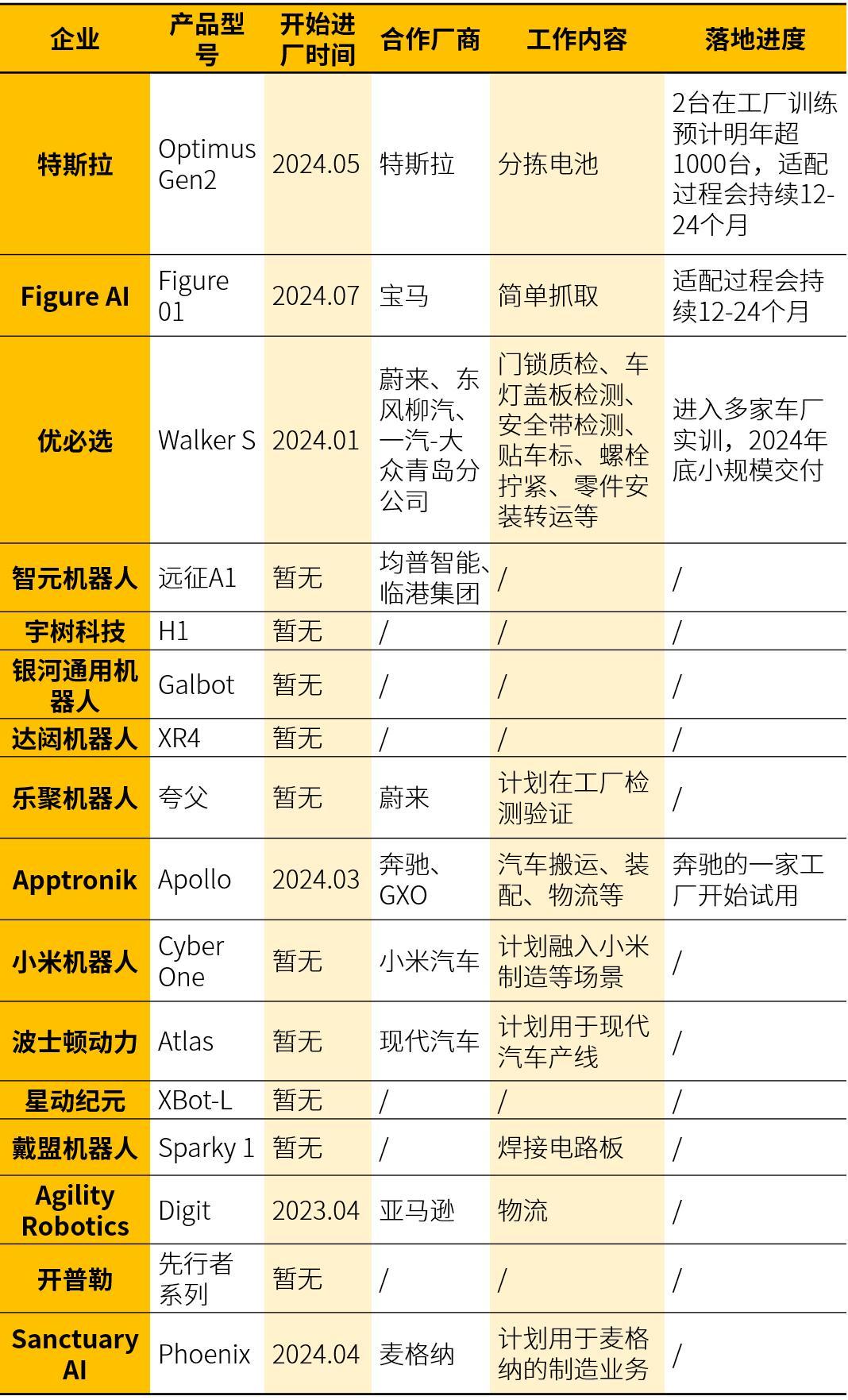 | 企业 | 产品型号 | 开始进厂时间 | 合作厂商 | 工作内容 | 落地进度 |
|---|---|---|---|---|---|
| 特斯拉 | Optimus Gen2 | 2024.05 | 特斯拉 | 分拣电池 | 2台在工厂训练预计明年超1000台，适配过程会持续12-24个月 |
| Figure AI | Figure 01 | 2024.07 | 宝马 | 简单抓取 | 适配过程会持续12-24个月 |
| 优必选 | Walker S | 2024.01 | 蔚来、东风柳汽、一汽-大众青岛分公司 | 门锁质检、车灯盖板检测、安全带检测、贴车标、螺栓拧紧、零件安装转运等 | 进入多家车厂实训，2024年底小规模交付 |
| 智元机器人 | 远征A1 | 暂无 | 均普智能、临港集团 | / | / |
| 宇树科技 | H1 | 暂无 | / | / | / |
| 银河通用机器人 | Galbot | 暂无 | / | / | / |
| 达闼机器人 | XR4 | 暂无 | / | / | / |
| 乐聚机器人 | 夸父 | 暂无 | 蔚来 | 计划在工厂检测验证 | / |
| Apptronik | Apollo | 2024.03 | 奔驰、GXO | 汽车搬运、装配、物流等 | 奔驰的一家工厂开始试用 |
| 小米机器人 | Cyber One | 暂无 | 小米汽车 | 计划融入小米制造等场景 | / |
| 波士顿动力 | Atlas | 暂无 | 现代汽车 | 计划用于现代汽车产线 | / |
| 星动纪元 | XBot-L | 暂无 | / | / | / |
| 戴盟机器人 | Sparky 1 | 暂无 | / | 焊接电路板 | / |
| Agility Robotics | Digit | 2023.04 | 亚马逊 | 物流 | / |
| 开普勒 | 先行者系列 | 暂无 | / | / | / |
| Sanctuary AI | Phoenix | 2024.04 | 麦格纳 | 计划用于麦格纳的制造业务 | / |